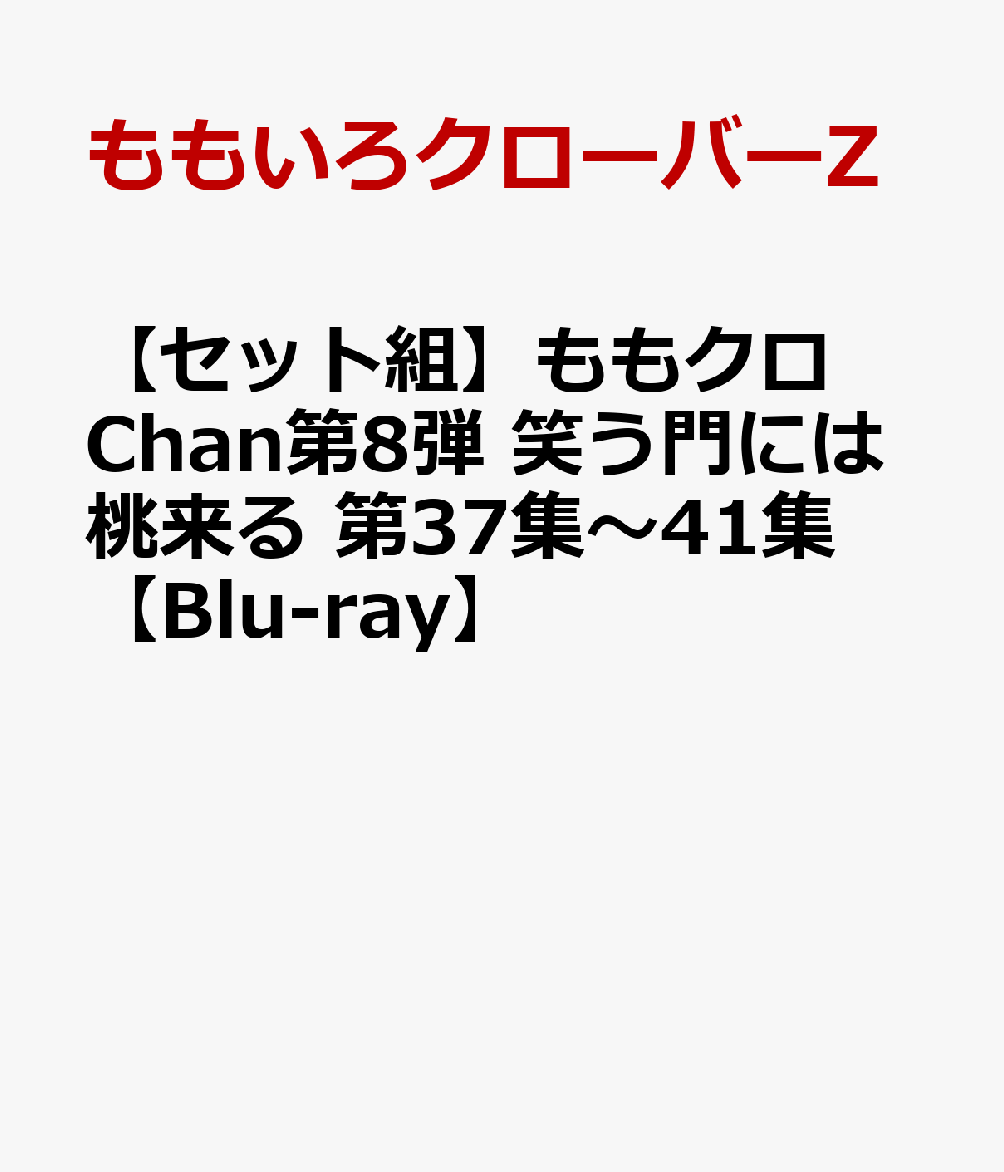 ももいろクローバーZ

【セット組】ももクロChan第8弾 笑う門には桃来る 第37集〜41集【Blu-ray】